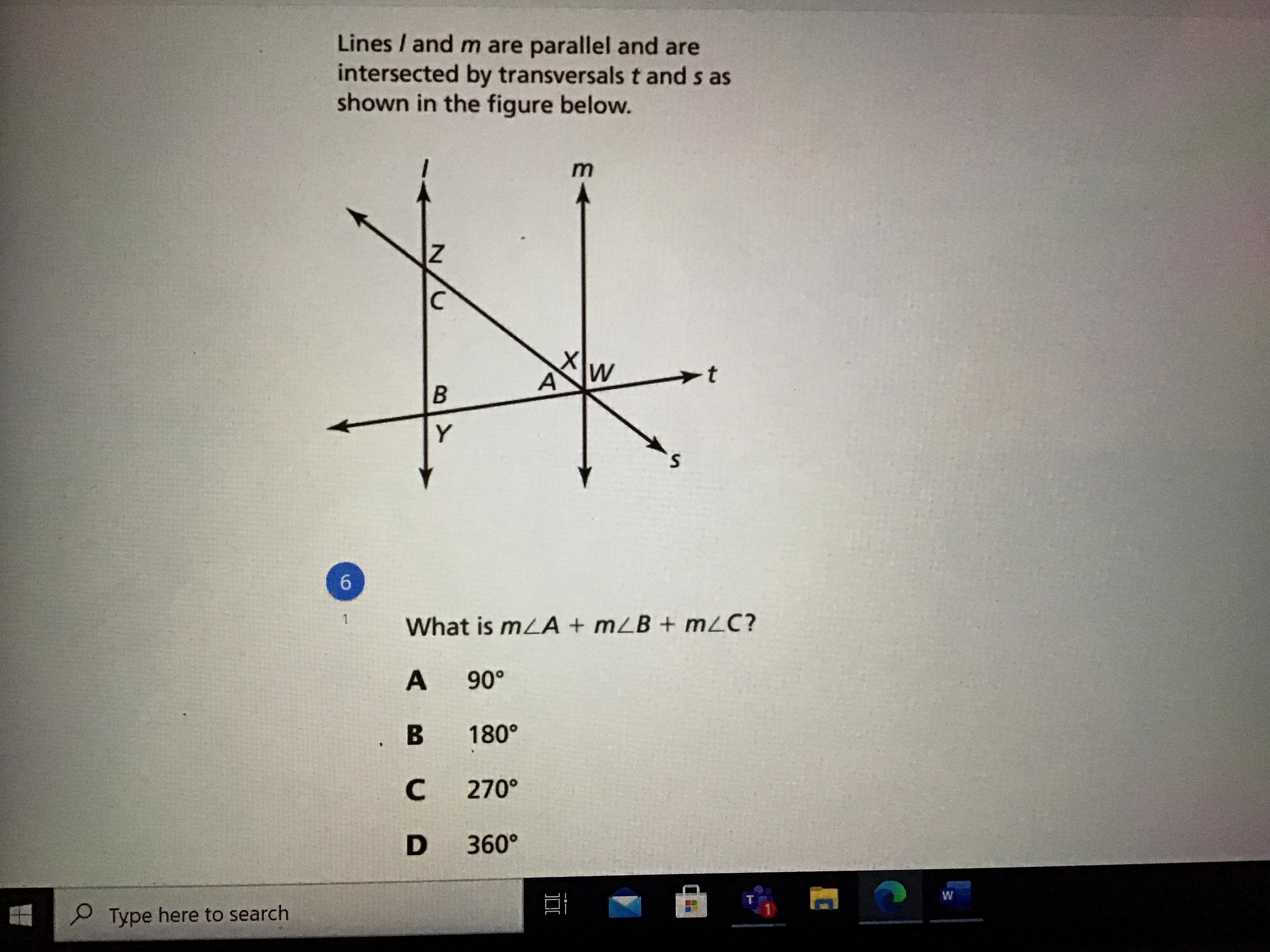 Lines l and m are parallel and are intersected by transversals t and s as shown in the figure below.

l
m
Z
C
X
W
A
t
B
Y
s

6

1

What is $m\angle A + m\angle B + m\angle C$?

A 90°

B 180°

C 270°

D 360°

Type here to search